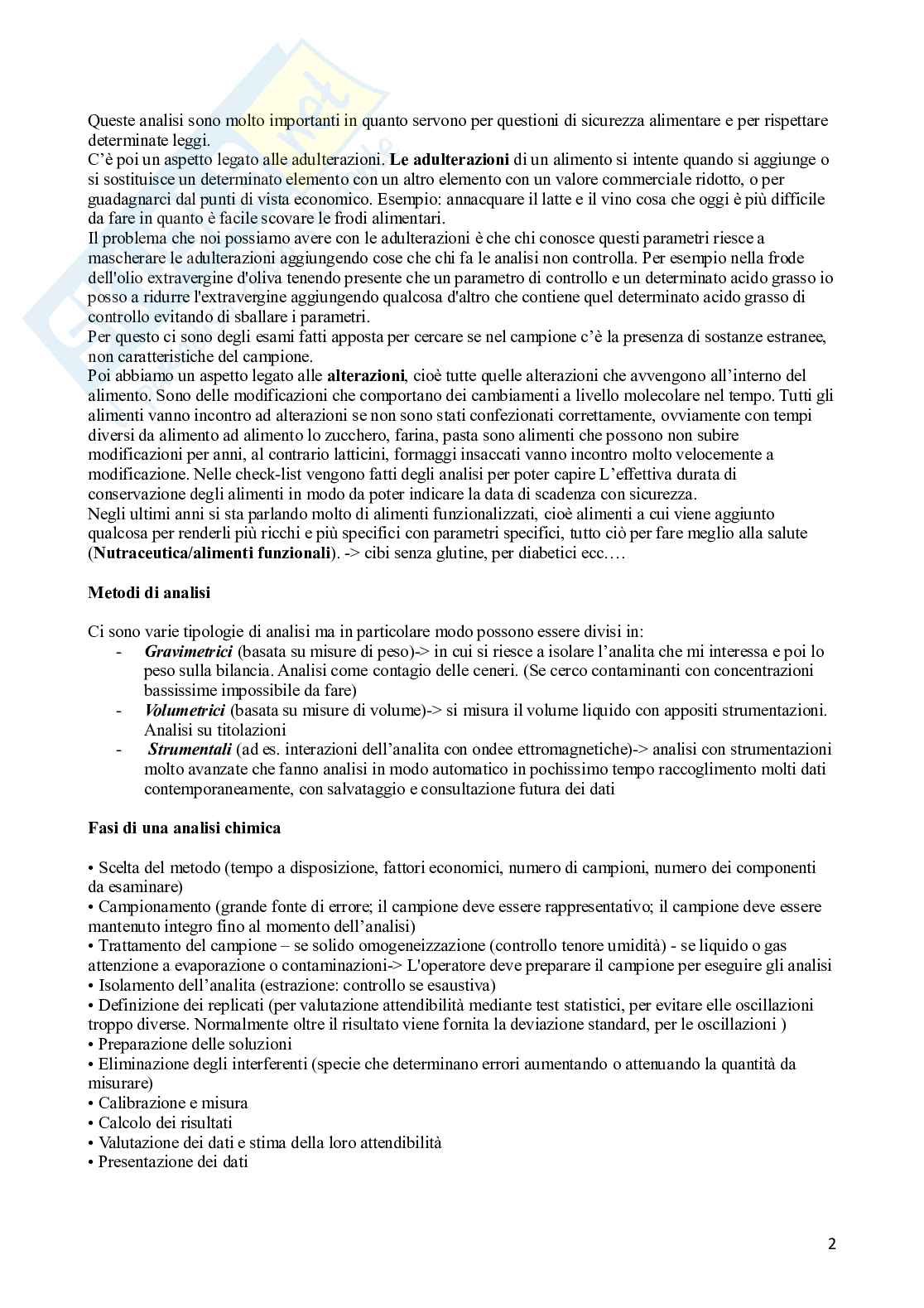 Queste analisi sono molto importanti in quanto servono per questioni di sicurezza alimentare e per rispettare determinate leggi.
C'è poi un aspetto legato alle adulterazioni. Le adulterazioni di un alimento si intente quando si aggiunge o si sostituisce un determinato elemento con un altro elemento con un valore commerciale ridotto, o per guadagnarci dal punti di vista economico. Esempio: annacquare il latte e il vino cosa che oggi è più difficile da fare in quanto è facile scovare le frodi alimentari.
Il problema che noi possiamo avere con le adulterazioni è che chi conosce questi parametri riesce a mascherare le adulterazioni aggiungendo cose che chi fa le analisi non controlla. Per esempio nella frode dell'olio extravergine d'oliva tenendo presente che un parametro di controllo e un determinato acido grasso io posso a ridurre l'extravergine aggiungendo qualcosa d'altro che contiene quel determinato acido grasso di controllo evitando di sballare i parametri.
Per questo ci sono degli esami fatti apposta per cercare se nel campione c'è la presenza di sostanze estranee, non caratteristiche del campione.
Poi abbiamo un aspetto legato alle alterazioni, cioè tutte quelle alterazioni che avvengono all'interno del alimento. Sono delle modificazioni che comportano dei cambiamenti a livello molecolare nel tempo. Tutti gli alimenti vanno incontro ad alterazioni se non sono stati confezionati correttamente, ovviamente con tempi diversi da alimento ad alimento lo zucchero, farina, pasta sono alimenti che possono non subire modificazioni per anni, al contrario latticini, formaggi insaccati vanno incontro molto velocemente a modificazione. Nelle check-list vengono fatti degli analisi per poter capire L'effettiva durata di conservazione degli alimenti in modo da poter indicare la data di scadenza con sicurezza.
Negli ultimi anni si sta parlando molto di alimenti funzionalizzati, cioè alimenti a cui viene aggiunto qualcosa per renderli più ricchi e più specifici con parametri specifici, tutto ciò per fare meglio alla salute (Nutraceutica/alimenti funzionali). -> cibi senza glutine, per diabetici ecc.…

Metodi di analisi

Ci sono varie tipologie di analisi ma in particolare modo possono essere divisi in:
- Gravimetrici (basata su misure di peso)-> in cui si riesce a isolare l'analita che mi interessa e poi lo peso sulla bilancia. Analisi come contagio delle ceneri. (Se cerco contaminanti con concentrazioni bassissime impossibile da fare)
- Volumetrici (basata su misure di volume)-> si misura il volume liquido con appositi strumentazioni. Analisi su titolazioni
- Strumentali (ad es. interazioni dell'analita con ondee ettromagnetiche)-> analisi con strumentazioni molto avanzate che fanno analisi in modo automatico in pochissimo tempo raccoglimento molti dati contemporaneamente, con salvataggio e consultazione futura dei dati

Fasi di una analisi chimica

• Scelta del metodo (tempo a disposizione, fattori economici, numero di campioni, numero dei componenti da esaminare)
• Campionamento (grande fonte di errore; il campione deve essere rappresentativo; il campione deve essere mantenuto integro fino al momento dell'analisi)
• Trattamento del campione – se solido omogeneizzazione (controllo tenore umidità) - se liquido o gas attenzione a evaporazione o contaminazioni-> L'operatore deve preparare il campione per eseguire gli analisi
• Isolamento dell'analita (estrazione: controllo se esaustiva)
• Definizione dei replicati (per valutazione attendibilità mediante test statistici, per evitare elle oscillazioni troppo diverse. Normalmente oltre il risultato viene fornita la deviazione standard, per le oscillazioni )
• Preparazione delle soluzioni
• Eliminazione degli interferenti (specie che determinano errori aumentando o attenuando la quantità da misurare)
• Calibrazione e misura
• Calcolo dei risultati
• Valutazione dei dati e stima della loro attendibilità
• Presentazione dei dati

2